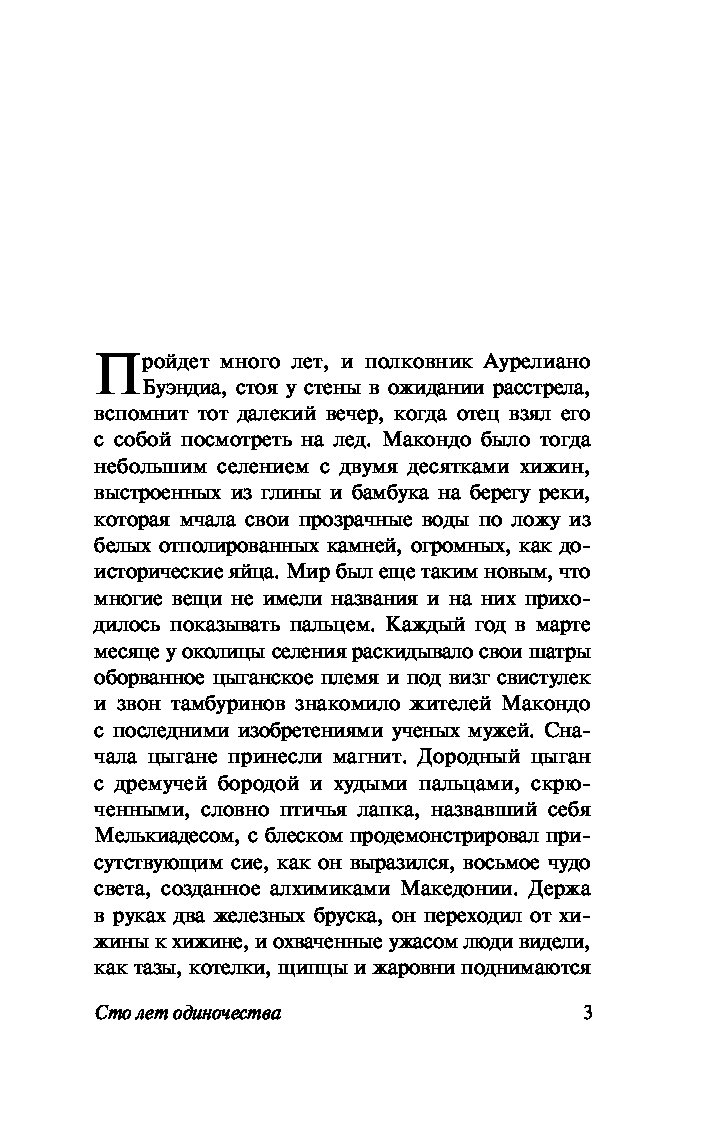 Пройдет много лет, и полковник Аурелиано Буэндиа, стоя у стены в ожидании расстрела, вспомнит тот далекий вечер, когда отец взял его с собой посмотреть на лед. Макондо было тогда небольшим селением с двумя десятками хижин, выстроенных из глины и бамбука на берегу реки, которая мчала свои прозрачные воды по ложу из белых отполированных камней, огромных, как доисторические яйца. Мир был еще таким новым, что многие вещи не имели названия и на них приходилось показывать пальцем. Каждый год в марте месяце у околицы селения раскидывало свои шатры оборванное цыганское племя и под визг свистулек и звон тамбуринов знакомило жителей Макондо с последними изобретениями ученых мужей. Сначала цыгане принесли магнит. Дородный цыган с дремучей бородой и худыми пальцами, скрюченными, словно птичья лапка, назвавший себя Мелькиадесом, с блеском продемонстрировал присутствующим сие, как он выразился, восьмое чудо света, созданное алхимиками Македонии. Держа в руках два железных бруска, он переходил от хижины к хижине, и охваченные ужасом люди видели, как тазы, котелки, щипцы и жаровни поднимаются

Сто лет одиночества 3